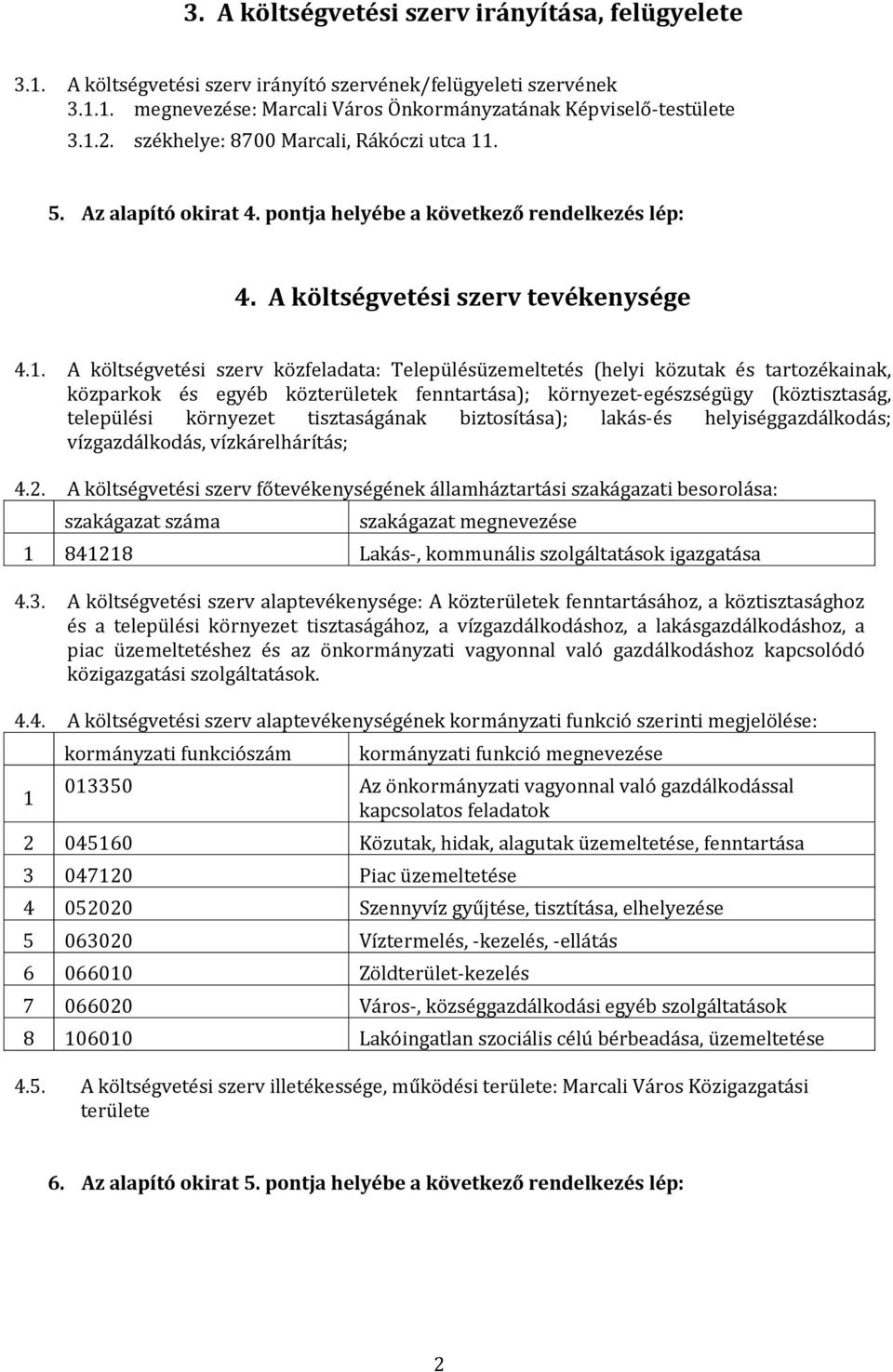 3. A költségvetési szerv irányítása, felügyelete

3.1. A költségvetési szerv irányító szervének/felügyeleti szervének
3.1.1. megnevezése: Marcali Város Önkormányzatának Képviselő-testülete
3.1.2. székhelye: 8700 Marcali, Rákóczi utca 11.

5. Az alapító okirat 4. pontja helyébe a következő rendelkezés lép:

4. A költségvetési szerv tevékenysége

4.1. A költségvetési szerv közfeladata: Településüzemeltetés (helyi közutak és tartozékainak, közparkok és egyéb közterületek fenntartása); környezet-egészségügy (köztisztaság, települési környezet tisztaságának biztosítása); lakás-és helyiséggazdálkodás; vízgazdálkodás, vízkárelhárítás;

4.2. A költségvetési szerv főtevékenységének államháztartási szakágazati besorolása:

| | szakágazat száma | szakágazat megnevezése |
|---|---|---|
| 1 | 841218 | Lakás-, kommunális szolgáltatások igazgatása |

4.3. A költségvetési szerv alaptevékenysége: A közterületek fenntartásához, a köztisztasághoz és a települési környezet tisztaságához, a vízgazdálkodáshoz, a lakásgazdálkodáshoz, a piac üzemeltetéshez és az önkormányzati vagyonnal való gazdálkodáshoz kapcsolódó közigazgatási szolgáltatások.

4.4. A költségvetési szerv alaptevékenységének kormányzati funkció szerinti megjelölése:

| | kormányzati funkciószám | kormányzati funkció megnevezése |
|---|---|---|
| 1 | 013350 | Az önkormányzati vagyonnal való gazdálkodással kapcsolatos feladatok |
| 2 | 045160 | Közutak, hidak, alagutak üzemeltetése, fenntartása |
| 3 | 047120 | Piac üzemeltetése |
| 4 | 052020 | Szennyvíz gyűjtése, tisztítása, elhelyezése |
| 5 | 063020 | Víztermelés, -kezelés, -ellátás |
| 6 | 066010 | Zöldterület-kezelés |
| 7 | 066020 | Város-, községgazdálkodási egyéb szolgáltatások |
| 8 | 106010 | Lakóingatlan szociális célú bérbeadása, üzemeltetése |

4.5. A költségvetési szerv illetékessége, működési területe: Marcali Város Közigazgatási területe

6. Az alapító okirat 5. pontja helyébe a következő rendelkezés lép:

2